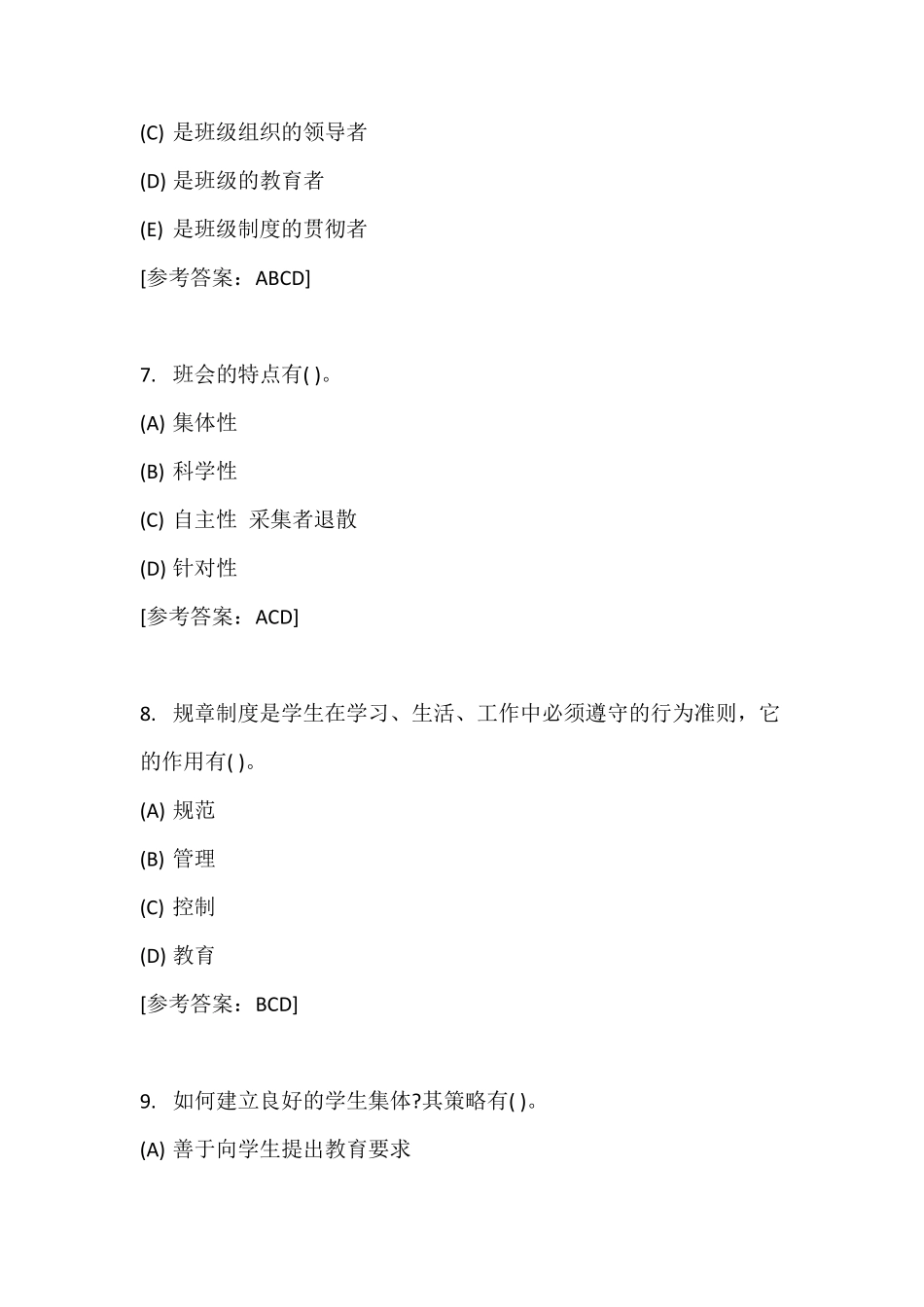 (C) 是班级组织的领导者

(D) 是班级的教育者

(E) 是班级制度的贯彻者

[参考答案：ABCD]

7. 班会的特点有( )。

(A) 集体性

(B) 科学性

(C) 自主性 采集者退散

(D) 针对性

[参考答案：ACD]

8. 规章制度是学生在学习、生活、工作中必须遵守的行为准则，它的作用有( )。

(A) 规范

(B) 管理

(C) 控制

(D) 教育

[参考答案：BCD]

9. 如何建立良好的学生集体?其策略有( )。

(A) 善于向学生提出教育要求